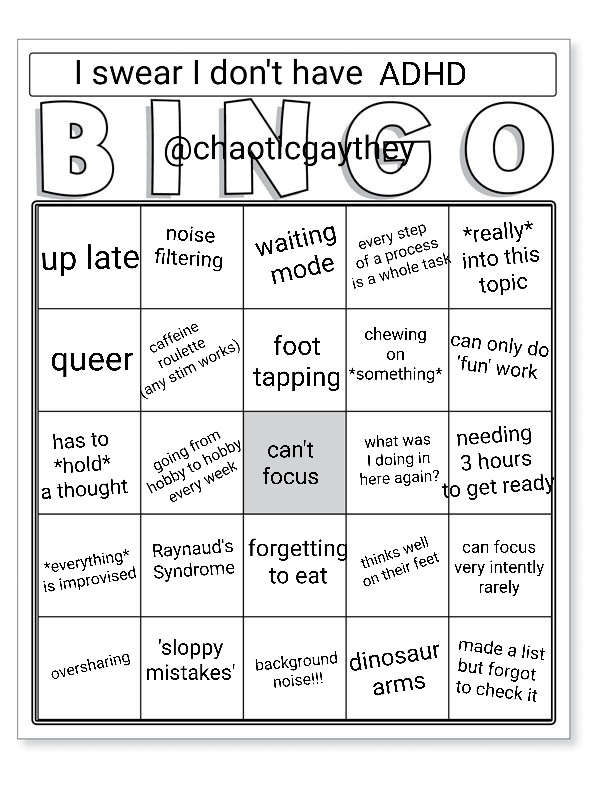 I swear I don't have ADHD

BINGO

@chaoticgaythey

| up late | noise filtering | waiting mode | every step of a process is a whole task | *really* into this topic |
|---|---|---|---|---|
| queer | caffeine roulette (any stim works) | foot tapping | chewing on *something* | can only do 'fun' work |
| has to *hold* a thought | going from hobby to hobby every week | can't focus | what was I doing in here again? | needing 3 hours to get ready |
| *everything* is improvised | Raynaud's Syndrome | forgetting to eat | thinks well on their feet | can focus very intently rarely |
| oversharing | 'sloppy mistakes' | background noise!!! | dinosaur arms | made a list but forgot to check it |